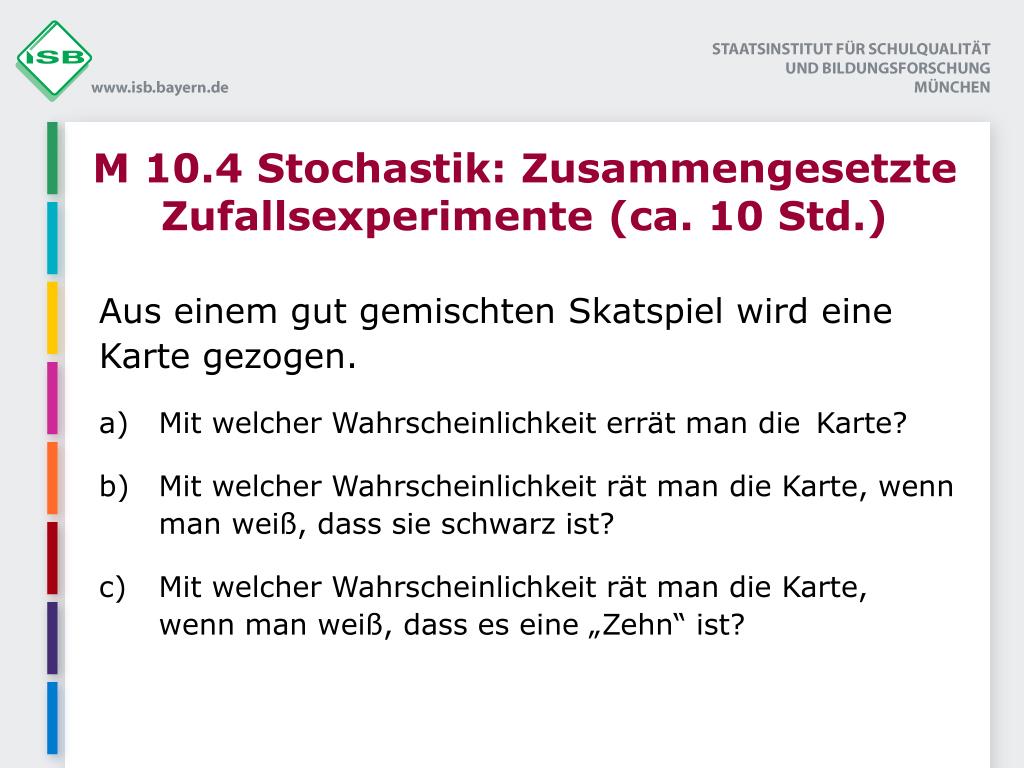 ISB

www.isb.bayern.de

STAATSINSTITUT FÜR SCHULQUALITÄT
UND BILDUNGSFORSCHUNG
MÜNCHEN

M 10.4 Stochastik: Zusammengesetzte Zufallsexperimente (ca. 10 Std.)

Aus einem gut gemischten Skatspiel wird eine Karte gezogen.

a) Mit welcher Wahrscheinlichkeit errät man die Karte?

b) Mit welcher Wahrscheinlichkeit rät man die Karte, wenn man weiß, dass sie schwarz ist?

c) Mit welcher Wahrscheinlichkeit rät man die Karte, wenn man weiß, dass es eine „Zehn“ ist?